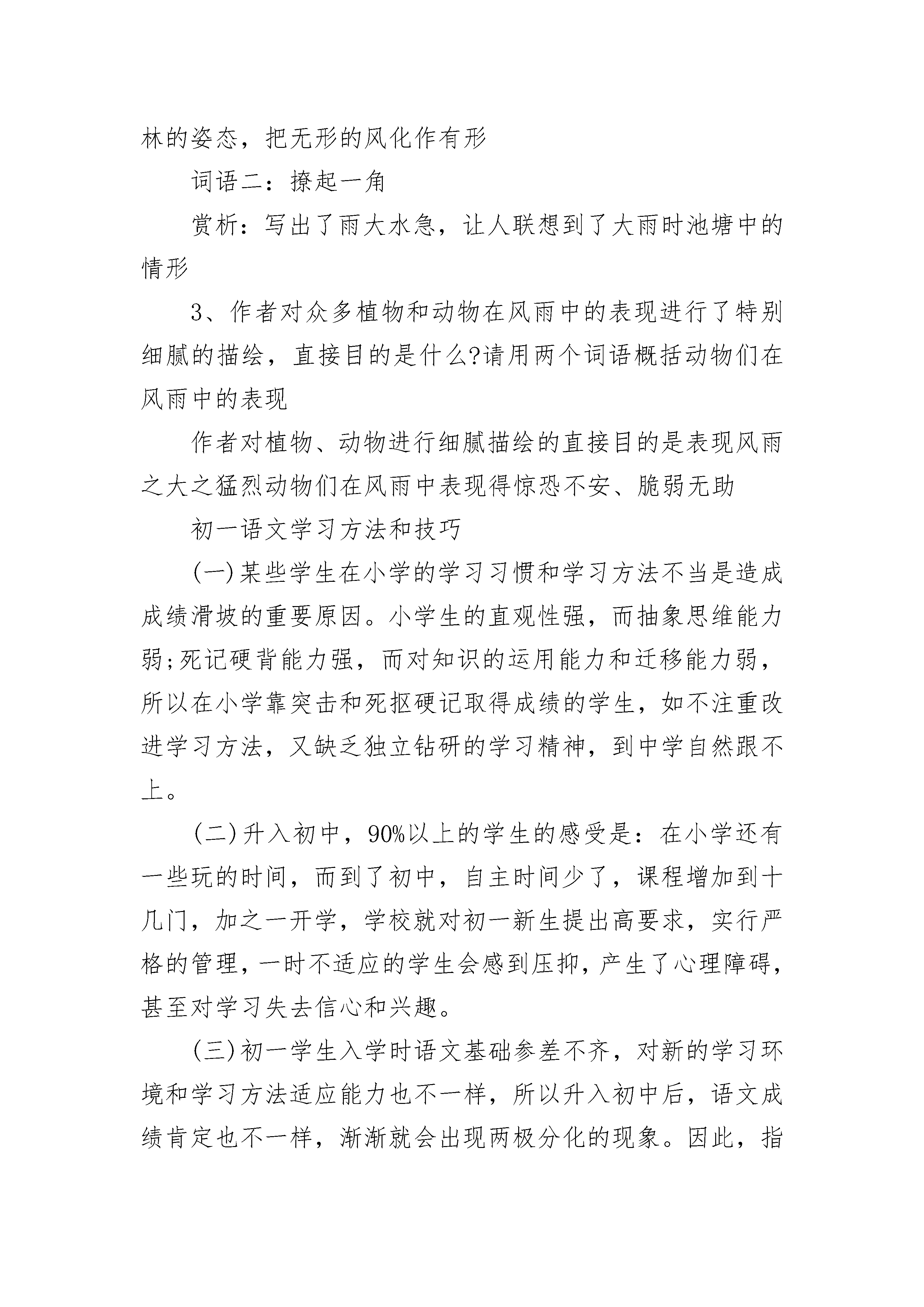 林的姿态，把无形的风化作有形

词语二：撩起一角

赏析：写出了雨大水急，让人联想到了大雨时池塘中的情形

3、作者对众多植物和动物在风雨中的表现进行了特别细腻的描绘，直接目的是什么?请用两个词语概括动物们在风雨中的表现

作者对植物、动物进行细腻描绘的直接目的是表现风雨之大之猛烈动物们在风雨中表现得惊恐不安、脆弱无助

初一语文学习方法和技巧

(一)某些学生在小学的学习习惯和学习方法不当是造成成绩滑坡的重要原因。小学生的直观性强，而抽象思维能力弱;死记硬背能力强，而对知识的运用能力和迁移能力弱，所以在小学靠突击和死抠硬记取得成绩的学生，如不注重改进学习方法，又缺乏独立钻研的学习精神，到中学自然跟不上。

(二)升入初中，90%以上的学生的感受是：在小学还有一些玩的时间，而到了初中，自主时间少了，课程增加到十几门，加之一开学，学校就对初一新生提出高要求，实行严格的管理，一时不适应的学生会感到压抑，产生了心理障碍，甚至对学习失去信心和兴趣。

(三)初一学生入学时语文基础参差不齐，对新的学习环境和学习方法适应能力也不一样，所以升入初中后，语文成绩肯定也不一样，渐渐就会出现两极分化的现象。因此，指